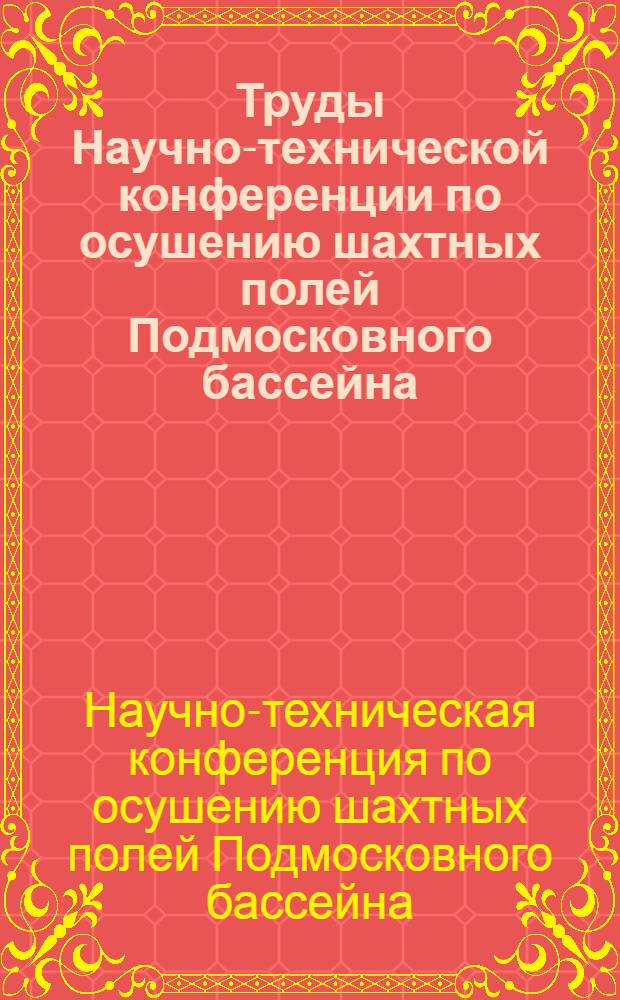 Труды Научно-технической конференции по осушению шахтных полей Подмосковного бассейна

Научно-техническая конференция по осушению шахтных полей Подмосковного бассейна